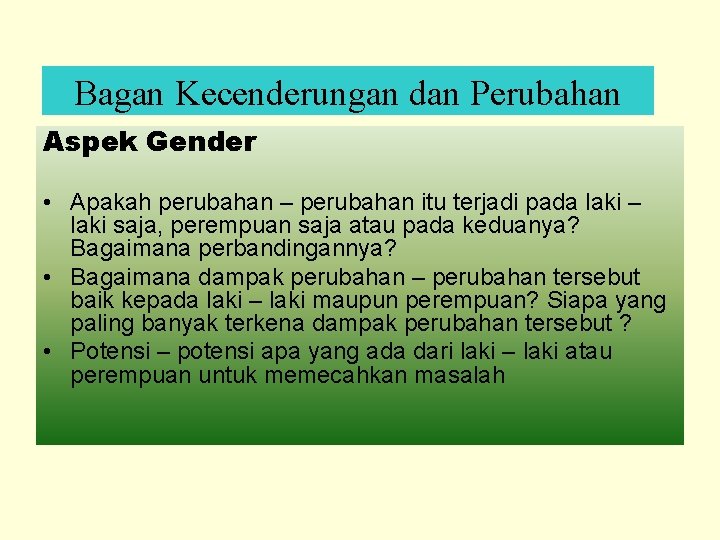 Bagan Kecenderungan dan Perubahan

Aspek Gender

• Apakah perubahan – perubahan itu terjadi pada laki – laki saja, perempuan saja atau pada keduanya? Bagaimana perbandingannya?
• Bagaimana dampak perubahan – perubahan tersebut baik kepada laki – laki maupun perempuan? Siapa yang paling banyak terkena dampak perubahan tersebut ?
• Potensi – potensi apa yang ada dari laki – laki atau perempuan untuk memecahkan masalah